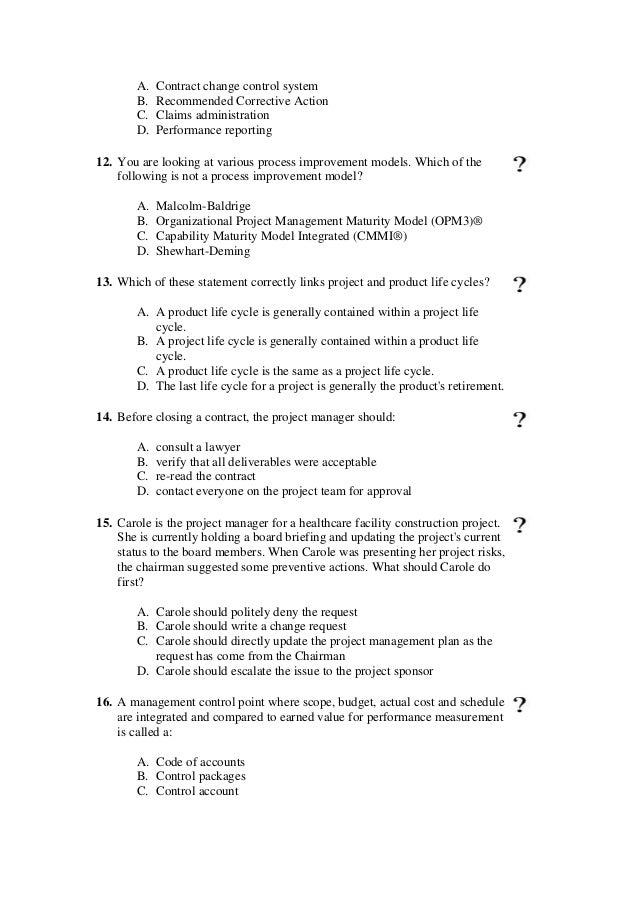 A. Contract change control system
B. Recommended Corrective Action
C. Claims administration
D. Performance reporting

12. You are looking at various process improvement models. Which of the following is not a process improvement model?

?

A. Malcolm-Baldrige
B. Organizational Project Management Maturity Model (OPM3)®
C. Capability Maturity Model Integrated (CMMI®)
D. Shewhart-Deming

13. Which of these statement correctly links project and product life cycles?

?

A. A product life cycle is generally contained within a project life cycle.
B. A project life cycle is generally contained within a product life cycle.
C. A product life cycle is the same as a project life cycle.
D. The last life cycle for a project is generally the product's retirement.

14. Before closing a contract, the project manager should:

?

A. consult a lawyer
B. verify that all deliverables were acceptable
C. re-read the contract
D. contact everyone on the project team for approval

15. Carole is the project manager for a healthcare facility construction project. She is currently holding a board briefing and updating the project's current status to the board members. When Carole was presenting her project risks, the chairman suggested some preventive actions. What should Carole do first?

?

A. Carole should politely deny the request
B. Carole should write a change request
C. Carole should directly update the project management plan as the request has come from the Chairman
D. Carole should escalate the issue to the project sponsor

16. A management control point where scope, budget, actual cost and schedule are integrated and compared to earned value for performance measurement is called a:

?

A. Code of accounts
B. Control packages
C. Control account